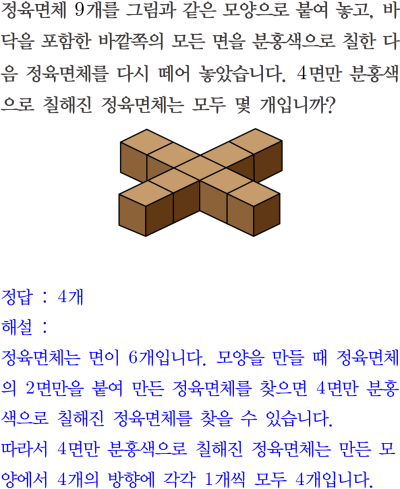 정육면체 9개를 그림과 같은 모양으로 붙여 놓고, 바닥을 포함한 바깥쪽의 모든 면을 분홍색으로 칠한 다음 정육면체를 다시 떼어 놓았습니다. 4면만 분홍색으로 칠해진 정육면체는 모두 몇 개입니까?

정답 : 4개

해설 :

정육면체는 면이 6개입니다. 모양을 만들 때 정육면체의 2면만을 붙여 만든 정육면체를 찾으면 4면만 분홍색으로 칠해진 정육면체를 찾을 수 있습니다.

따라서 4면만 분홍색으로 칠해진 정육면체는 만든 모양에서 4개의 방향에 각각 1개씩 모두 4개입니다.